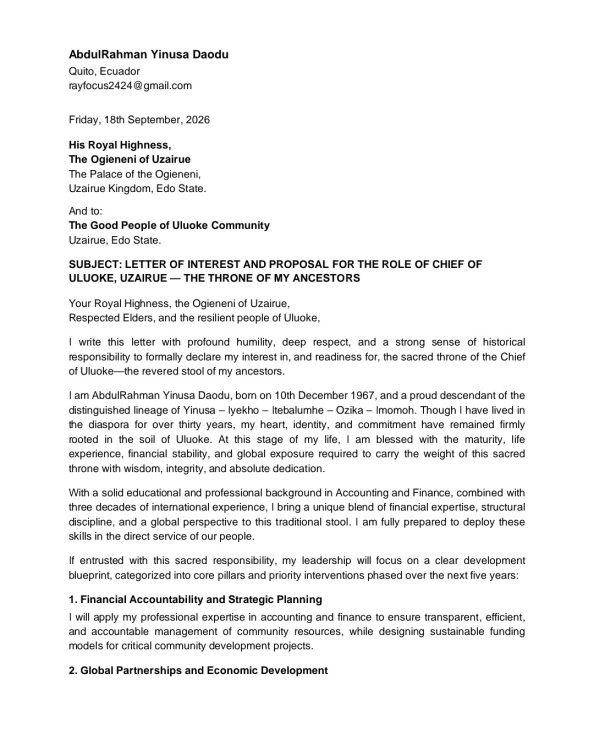 AbdulRahman Yinusa Daodu
Quito, Ecuador
rayfocus2424@gmail.com

Friday, 18th September, 2026

His Royal Highness,
The Ogieneni of Uzairue
The Palace of the Ogieneni,
Uzairue Kingdom, Edo State.

And to:
The Good People of Uluoke Community
Uzairue, Edo State.

SUBJECT: LETTER OF INTEREST AND PROPOSAL FOR THE ROLE OF CHIEF OF ULUOKE, UZAIRUE — THE THRONE OF MY ANCESTORS

Your Royal Highness, the Ogieneni of Uzairue,
Respected Elders, and the resilient people of Uluoke,

I write this letter with profound humility, deep respect, and a strong sense of historical responsibility to formally declare my interest in, and readiness for, the sacred throne of the Chief of Uluoke—the revered stool of my ancestors.

I am AbdulRahman Yinusa Daodu, born on 10th December 1967, and a proud descendant of the distinguished lineage of Yinusa – Iyekho – Itebalumhe – Ozika – Imomoh. Though I have lived in the diaspora for over thirty years, my heart, identity, and commitment have remained firmly rooted in the soil of Uluoke. At this stage of my life, I am blessed with the maturity, life experience, financial stability, and global exposure required to carry the weight of this sacred throne with wisdom, integrity, and absolute dedication.

With a solid educational and professional background in Accounting and Finance, combined with three decades of international experience, I bring a unique blend of financial expertise, structural discipline, and a global perspective to this traditional stool. I am fully prepared to deploy these skills in the direct service of our people.

If entrusted with this sacred responsibility, my leadership will focus on a clear development blueprint, categorized into core pillars and priority interventions phased over the next five years:

1. Financial Accountability and Strategic Planning
I will apply my professional expertise in accounting and finance to ensure transparent, efficient, and accountable management of community resources, while designing sustainable funding models for critical community development projects.

2. Global Partnerships and Economic Development